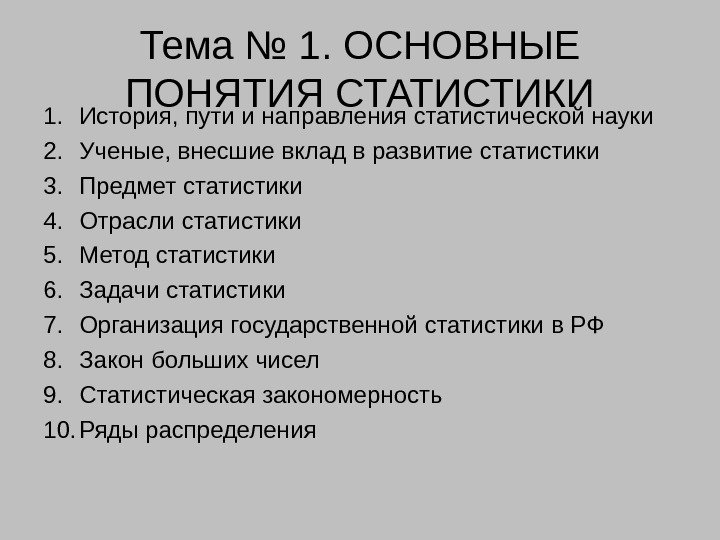 Тема № 1. ОСНОВНЫЕ ПОНЯТИЯ СТАТИСТИКИ

1. История, пути и направления статистической науки
2. Ученые, внесшие вклад в развитие статистики
3. Предмет статистики
4. Отрасли статистики
5. Метод статистики
6. Задачи статистики
7. Организация государственной статистики в РФ
8. Закон больших чисел
9. Статистическая закономерность
10. Ряды распределения